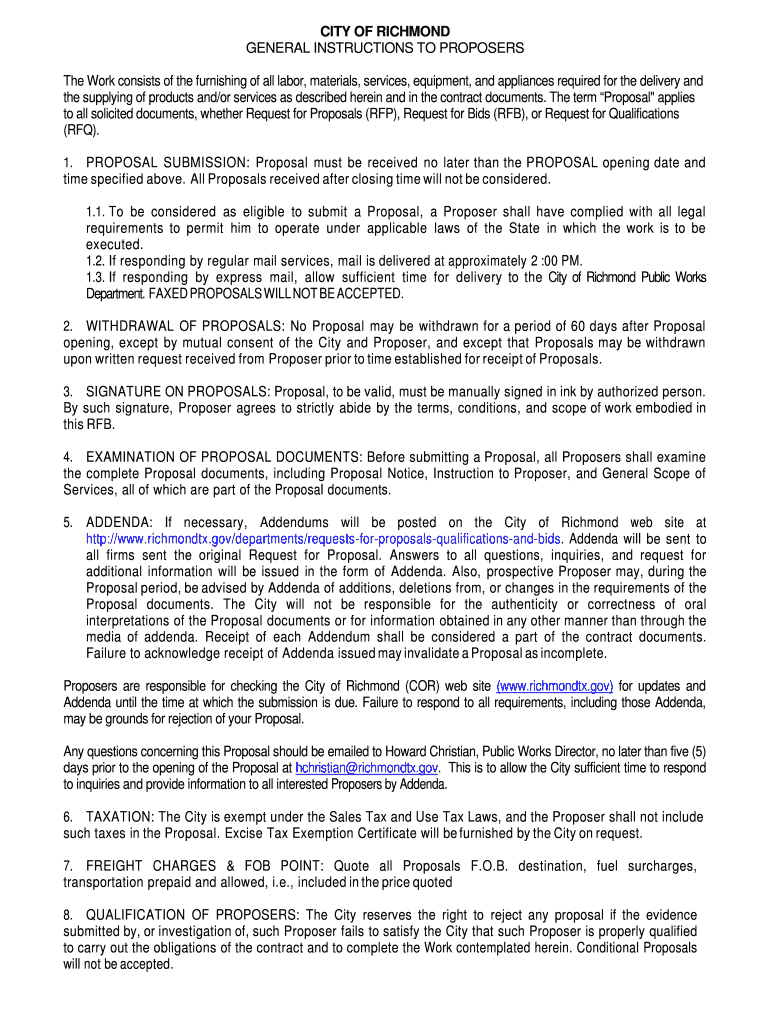 CITY OF RICHMOND
GENERAL INSTRUCTIONS TO PROPOSERS

The Work consists of the furnishing of all labor, materials, services, equipment, and appliances required for the delivery and the supplying of products and/or services as described herein and in the contract documents. The term "Proposal" applies to all solicited documents, whether Request for Proposals (RFP), Request for Bids (RFB), or Request for Qualifications (RFQ).

1. PROPOSAL SUBMISSION: Proposal must be received no later than the PROPOSAL opening date and time specified above. All Proposals received after closing time will not be considered.

1.1. To be considered as eligible to submit a Proposal, a Proposer shall have complied with all legal requirements to permit him to operate under applicable laws of the State in which the work is to be executed.
1.2. If responding by regular mail services, mail is delivered at approximately 2 :00 PM.
1.3. If responding by express mail, allow sufficient time for delivery to the City of Richmond Public Works Department. FAXED PROPOSALS WILL NOT BE ACCEPTED.

2. WITHDRAWAL OF PROPOSALS: No Proposal may be withdrawn for a period of 60 days after Proposal opening, except by mutual consent of the City and Proposer, and except that Proposals may be withdrawn upon written request received from Proposer prior to time established for receipt of Proposals.

3. SIGNATURE ON PROPOSALS: Proposal, to be valid, must be manually signed in ink by authorized person. By such signature, Proposer agrees to strictly abide by the terms, conditions, and scope of work embodied in this RFB.

4. EXAMINATION OF PROPOSAL DOCUMENTS: Before submitting a Proposal, all Proposers shall examine the complete Proposal documents, including Proposal Notice, Instruction to Proposer, and General Scope of Services, all of which are part of the Proposal documents.

5. ADDENDA: If necessary, Addendums will be posted on the City of Richmond web site at http://www.richmondtx.gov/departments/requests-for-proposals-qualifications-and-bids. Addenda will be sent to all firms sent the original Request for Proposal. Answers to all questions, inquiries, and request for additional information will be issued in the form of Addenda. Also, prospective Proposer may, during the Proposal period, be advised by Addenda of additions, deletions from, or changes in the requirements of the Proposal documents. The City will not be responsible for the authenticity or correctness of oral interpretations of the Proposal documents or for information obtained in any other manner than through the media of addenda. Receipt of each Addendum shall be considered a part of the contract documents. Failure to acknowledge receipt of Addenda issued may invalidate a Proposal as incomplete.

Proposers are responsible for checking the City of Richmond (COR) web site (www.richmondtx.gov) for updates and Addenda until the time at which the submission is due. Failure to respond to all requirements, including those Addenda, may be grounds for rejection of your Proposal.

Any questions concerning this Proposal should be emailed to Howard Christian, Public Works Director, no later than five (5) days prior to the opening of the Proposal at hchristian@richmondtx.gov. This is to allow the City sufficient time to respond to inquiries and provide information to all interested Proposers by Addenda.

6. TAXATION: The City is exempt under the Sales Tax and Use Tax Laws, and the Proposer shall not include such taxes in the Proposal. Excise Tax Exemption Certificate will be furnished by the City on request.

7. FREIGHT CHARGES & FOB POINT: Quote all Proposals F.O.B. destination, fuel surcharges, transportation prepaid and allowed, i.e., included in the price quoted

8. QUALIFICATION OF PROPOSERS: The City reserves the right to reject any proposal if the evidence submitted by, or investigation of, such Proposer fails to satisfy the City that such Proposer is properly qualified to carry out the obligations of the contract and to complete the Work contemplated herein. Conditional Proposals will not be accepted.